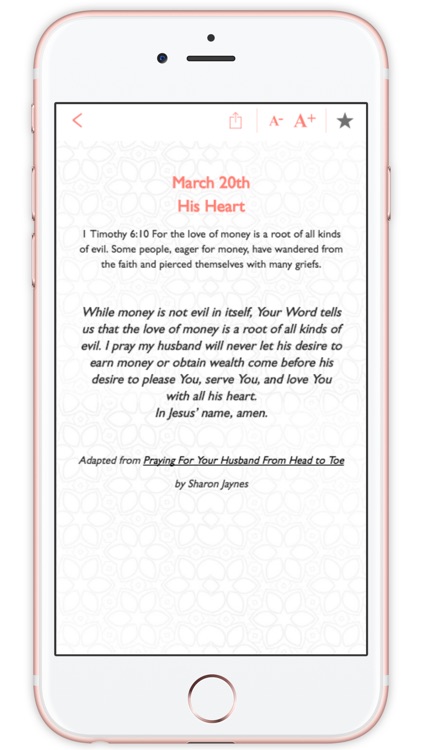 A- A+

March 20th
His Heart

1 Timothy 6:10 For the love of money is a root of all kinds of evil. Some people, eager for money, have wandered from the faith and pierced themselves with many griefs.

While money is not evil in itself, Your Word tells us that the love of money is a root of all kinds of evil. I pray my husband will never let his desire to earn money or obtain wealth come before his desire to please You, serve You, and love You with all his heart.
In Jesus' name, amen.

Adapted from Praying For Your Husband From Head to Toe

by Sharon Jaynes